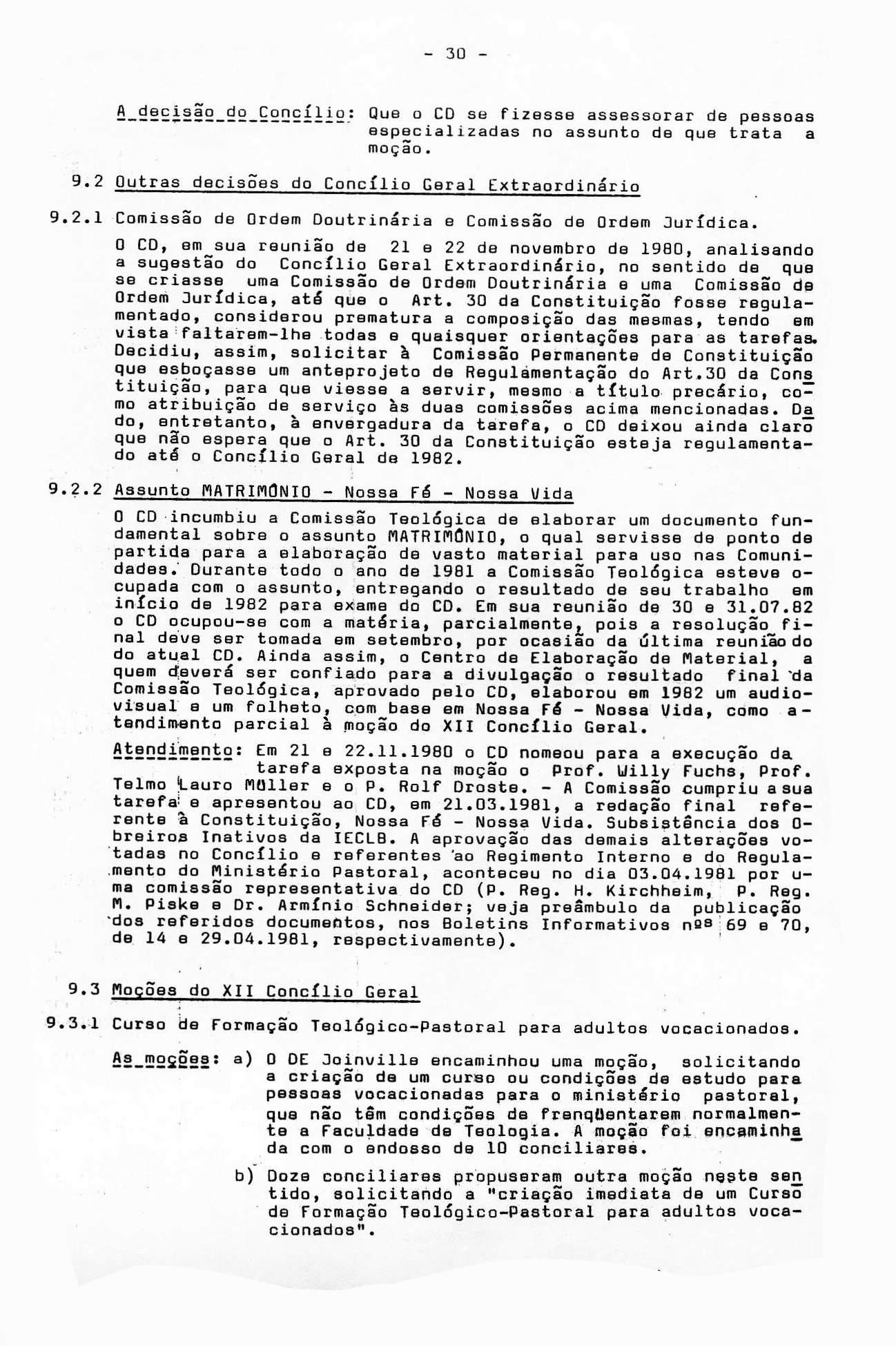 - 30 -

A decisão do Concílio: Que o CD se fizesse assessorar de pessoas especializadas no assunto de que trata a moção.

9.2 Outras decisões do Concílio Geral Extraordinário

9.2.1 Comissão de Ordem Doutrinária e Comissão de Ordem Jurídica.

O CD, em sua reunião de 21 e 22 de novembro de 1980, analisando a sugestão do Concílio Geral Extraordinário, no sentido de que se criasse uma Comissão de Ordem Doutrinária e uma Comissão de Ordem Jurídica, até que o Art. 30 da Constituição fosse regulamentado, considerou prematura a composição das mesmas, tendo em vista faltarem-lhe todas e quaisquer orientações para as tarefas. Decidiu, assim, solicitar à Comissão Permanente de Constituição que esboçasse um anteprojeto de Regulamentação do Art.30 da Constituição, para que viesse a servir, mesmo a título precário, como atribuição de serviço às duas comissões acima mencionadas. Dado, entretanto, à envergadura da tarefa, o CD deixou ainda claro que não espera que o Art. 30 da Constituição esteja regulamentado até o Concílio Geral de 1982.

9.2.2 Assunto MATRIMÔNIO - Nossa Fé - Nossa Vida

O CD incumbiu a Comissão Teológica de elaborar um documento fundamental sobre o assunto MATRIMÔNIO, o qual servisse de ponto de partida para a elaboração de vasto material para uso nas Comunidades. Durante todo o ano de 1981 a Comissão Teológica esteve ocupada com o assunto, entregando o resultado de seu trabalho em início de 1982 para exame do CD. Em sua reunião de 30 e 31.07.82 o CD ocupou-se com a matéria, parcialmente, pois a resolução final deve ser tomada em setembro, por ocasião da última reunião do do atual CD. Ainda assim, o Centro de Elaboração de Material, a quem deverá ser confiado para a divulgação o resultado final da Comissão Teológica, aprovado pelo CD, elaborou em 1982 um audiovisual e um folheto, com base em Nossa Fé - Nossa Vida, como atendimento parcial à moção do XII Concílio Geral.

Atendimento: Em 21 e 22.11.1980 o CD nomeou para a execução da tarefa exposta na moção o Prof. Willy Fuchs, Prof. Telmo Lauro Müller e o P. Rolf Droste. - A Comissão cumpriu a sua tarefa e apresentou ao CD, em 21.03.1981, a redação final referente à Constituição, Nossa Fé - Nossa Vida. Subsistência dos Obreiros Inativos da IECLB. A aprovação das demais alterações votadas no Concílio e referentes ao Regimento Interno e do Regulamento do Ministério Pastoral, aconteceu no dia 03.04.1981 por uma comissão representativa do CD (P. Reg. H. Kirchheim, P. Reg. M. Piske e Dr. Armínio Schneider; veja preâmbulo da publicação dos referidos documentos, nos Boletins Informativos nºs 69 e 70, de 14 e 29.04.1981, respectivamente).

9.3 Moções do XII Concílio Geral

9.3.1 Curso de Formação Teológico-Pastoral para adultos vocacionados.

As moções: a) O DE Joinville encaminhou uma moção, solicitando a criação de um curso ou condições de estudo para pessoas vocacionadas para o ministério pastoral, que não têm condições de frenqüentarem normalmente a Faculdade de Teologia. A moção foi encaminhada com o endosso de 10 conciliares.

b) Doze conciliares propuseram outra moção neste sentido, solicitando a "criação imediata de um Curso de Formação Teológico-Pastoral para adultos vocacionados".